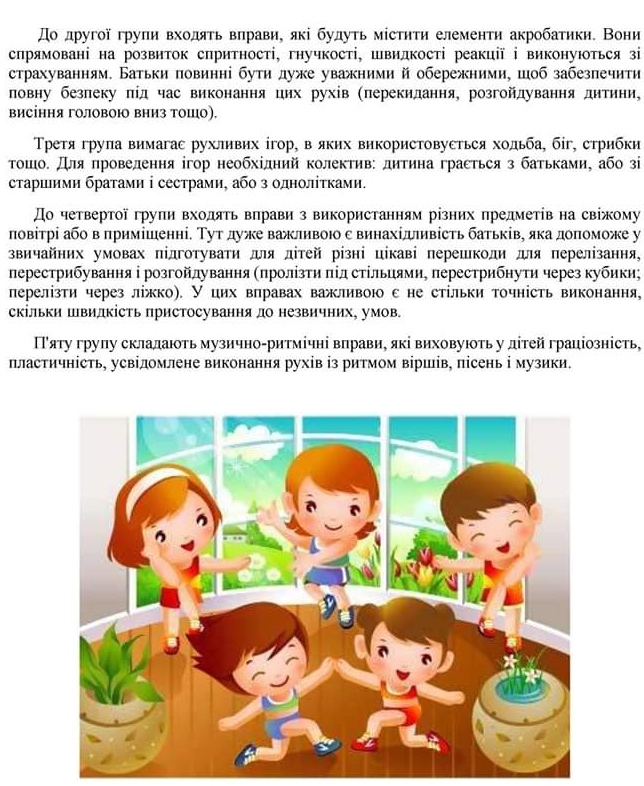 До другої групи входять вправи, які будуть містити елементи акробатики. Вони спрямовані на розвиток спритності, гнучкості, швидкості реакції і виконуються зі страхуванням. Батьки повинні бути дуже уважними й обережними, щоб забезпечити повну безпеку під час виконання цих рухів (перекидання, розгойдування дитини, висіння головою вниз тощо).

Третя група вимагає рухливих ігор, в яких використовується ходьба, біг, стрибки тощо. Для проведення ігор необхідний колектив: дитина грається з батьками, або зі старшими братами і сестрами, або з однолітками.

До четвертої групи входять вправи з використанням різних предметів на свіжому повітрі або в приміщенні. Тут дуже важливою є винахідливість батьків, яка допоможе у звичайних умовах підготувати для дітей різні цікаві перешкоди для перелізання, перестрибування і розгойдування (пролізти під стільцями, перестрибнути через кубики; перелізти через ліжко). У цих вправах важливою є не стільки точність виконання, скільки швидкість пристосування до незвичних, умов.

П'яту групу складають музично-ритмічні вправи, які виховують у дітей граціозність, пластичність, усвідомлене виконання рухів із ритмом віршів, пісень і музики.